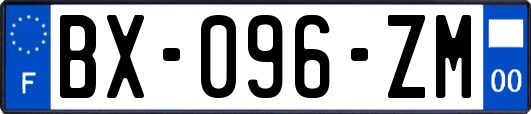 F
BX-096-ZM
00